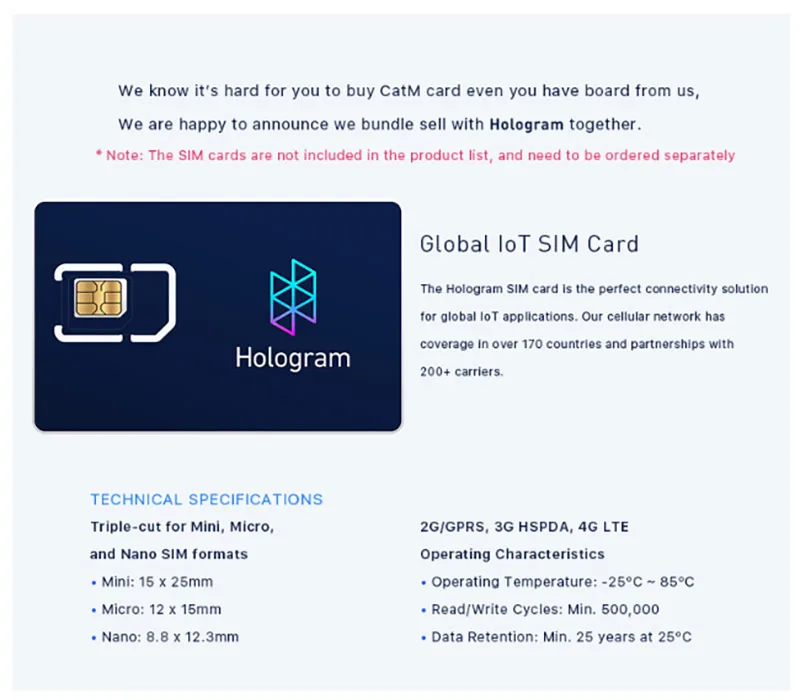 We know it's hard for you to buy CatM card even you have board from us,

We are happy to announce we bundle sell with Hologram together.

* Note: The SIM cards are not included in the product list, and need to be ordered separately

Hologram

Global IoT SIM Card

The Hologram SIM card is the perfect connectivity solution for global IoT applications. Our cellular network has coverage in over 170 countries and partnerships with 200+ carriers.

TECHNICAL SPECIFICATIONS

Triple-cut for Mini, Micro, and Nano SIM formats

• Mini: 15 x 25mm
• Micro: 12 x 15mm
• Nano: 8.8 x 12.3mm

2G/GPRS, 3G HSPDA, 4G LTE
Operating Characteristics

• Operating Temperature: -25°C ~ 85°C
• Read/Write Cycles: Min. 500,000
• Data Retention: Min. 25 years at 25°C